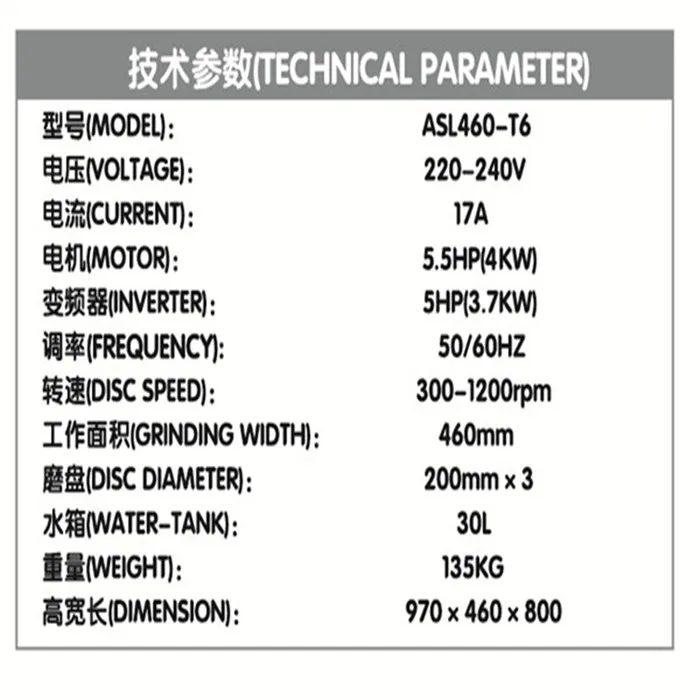 技术参数(TECHNICAL PARAMETER)

| | |
|---|---|
| 型号(MODEL): | ASL460-T6 |
| 电压(VOLTAGE): | 220-240V |
| 电流(CURRENT): | 17A |
| 电机(MOTOR): | 5.5HP(4KW) |
| 变频器(INVERTER): | 5HP(3.7KW) |
| 调率(FREQUENCY): | 50/60HZ |
| 转速(DISC SPEED): | 300-1200rpm |
| 工作面积(GRINDING WIDTH): | 460mm |
| 磨盘(DISC DIAMETER): | 200mm × 3 |
| 水箱(WATER-TANK): | 30L |
| 重量(WEIGHT): | 135KG |
| 高宽长(DIMENSION): | 970 × 460 × 800 |